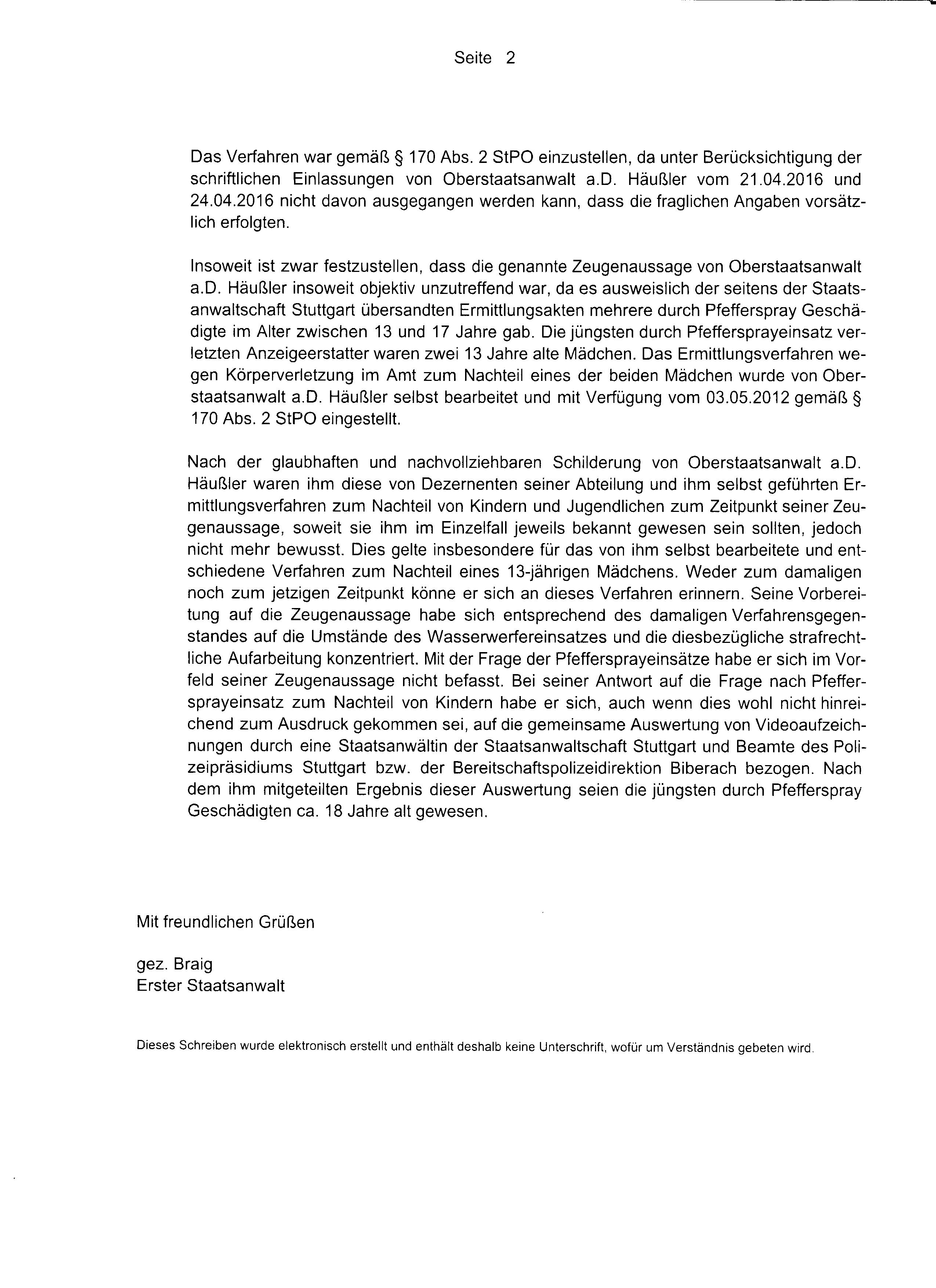 Seite 2

Das Verfahren war gemäß § 170 Abs. 2 StPO einzustellen, da unter Berücksichtigung der schriftlichen Einlassungen von Oberstaatsanwalt a.D. Häußler vom 21.04.2016 und 24.04.2016 nicht davon ausgegangen werden kann, dass die fraglichen Angaben vorsätzlich erfolgten.

Insoweit ist zwar festzustellen, dass die genannte Zeugenaussage von Oberstaatsanwalt a.D. Häußler insoweit objektiv unzutreffend war, da es ausweislich der seitens der Staatsanwaltschaft Stuttgart übersandten Ermittlungsakten mehrere durch Pfefferspray Geschädigte im Alter zwischen 13 und 17 Jahre gab. Die jüngsten durch Pfeffersprayeinsatz verletzten Anzeigeerstatter waren zwei 13 Jahre alte Mädchen. Das Ermittlungsverfahren wegen Körperverletzung im Amt zum Nachteil eines der beiden Mädchen wurde von Oberstaatsanwalt a.D. Häußler selbst bearbeitet und mit Verfügung vom 03.05.2012 gemäß § 170 Abs. 2 StPO eingestellt.

Nach der glaubhaften und nachvollziehbaren Schilderung von Oberstaatsanwalt a.D. Häußler waren ihm diese von Dezernenten seiner Abteilung und ihm selbst geführten Ermittlungsverfahren zum Nachteil von Kindern und Jugendlichen zum Zeitpunkt seiner Zeugenaussage, soweit sie ihm im Einzelfall jeweils bekannt gewesen sein sollten, jedoch nicht mehr bewusst. Dies gelte insbesondere für das von ihm selbst bearbeitete und entschiedene Verfahren zum Nachteil eines 13-jährigen Mädchens. Weder zum damaligen noch zum jetzigen Zeitpunkt könne er sich an dieses Verfahren erinnern. Seine Vorbereitung auf die Zeugenaussage habe sich entsprechend des damaligen Verfahrensgegenstandes auf die Umstände des Wasserwerfereinsatzes und die diesbezügliche strafrechtliche Aufarbeitung konzentriert. Mit der Frage der Pfeffersprayeinsätze habe er sich im Vorfeld seiner Zeugenaussage nicht befasst. Bei seiner Antwort auf die Frage nach Pfeffersprayeinsatz zum Nachteil von Kindern habe er sich, auch wenn dies wohl nicht hinreichend zum Ausdruck gekommen sei, auf die gemeinsame Auswertung von Videoaufzeichnungen durch eine Staatsanwältin der Staatsanwaltschaft Stuttgart und Beamte des Polizeipräsidiums Stuttgart bzw. der Bereitschaftspolizeidirektion Biberach bezogen. Nach dem ihm mitgeteilten Ergebnis dieser Auswertung seien die jüngsten durch Pfefferspray Geschädigten ca. 18 Jahre alt gewesen.

Mit freundlichen Grüßen

gez. Braig
Erster Staatsanwalt

Dieses Schreiben wurde elektronisch erstellt und enthält deshalb keine Unterschrift, wofür um Verständnis gebeten wird.